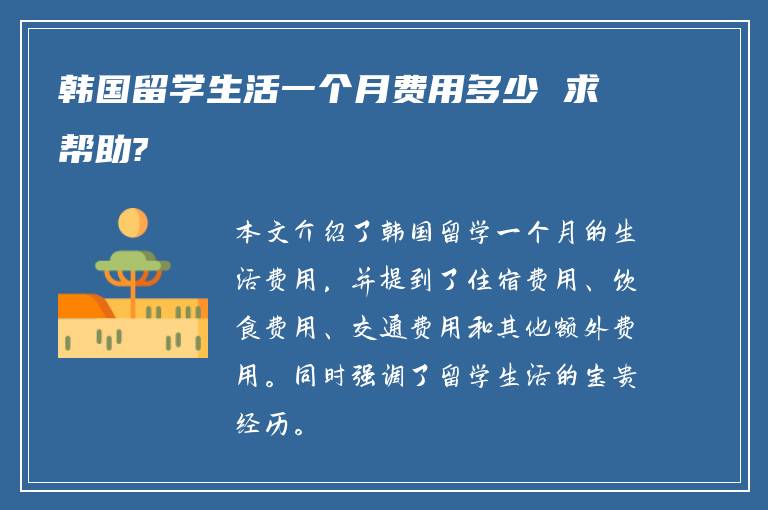 韩国留学生活一个月费用多少 求帮助?

本文介绍了韩国留学一个月的生活费用，并提到了住宿费用、饮食费用、交通费用和其他额外费用。同时强调了留学生活的宝贵经历。